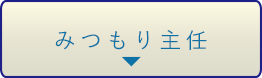 みつもり主任